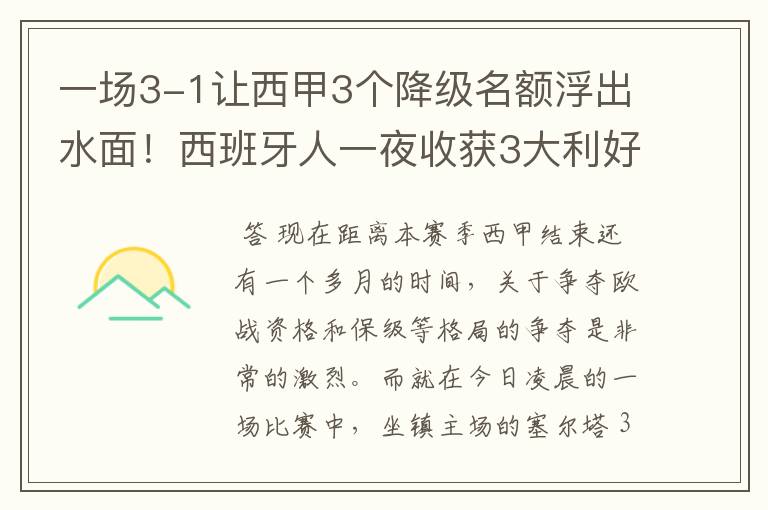 一场3-1让西甲3个降级名额浮出水面！西班牙人一夜收获3大利好

答 现在距离本赛季西甲结束还有一个多月的时间，关于争夺欧战资格和保级等格局的争夺是非常的激烈。而就在今日凌晨的一场比赛中，坐镇主场的塞尔塔 3